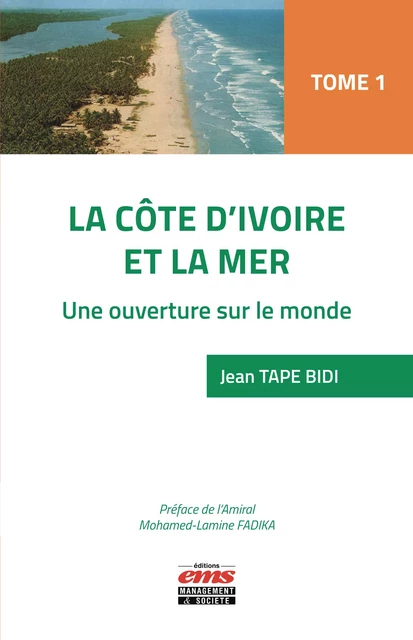 TOME 1

LA CÔTE D'IVOIRE ET LA MER

Une ouverture sur le monde

Jean TAPE BIDI

Préface de l'Amiral
Mohamed-Lamine FADIKA

éditions
ems
MANAGEMENT
& SOCIETE